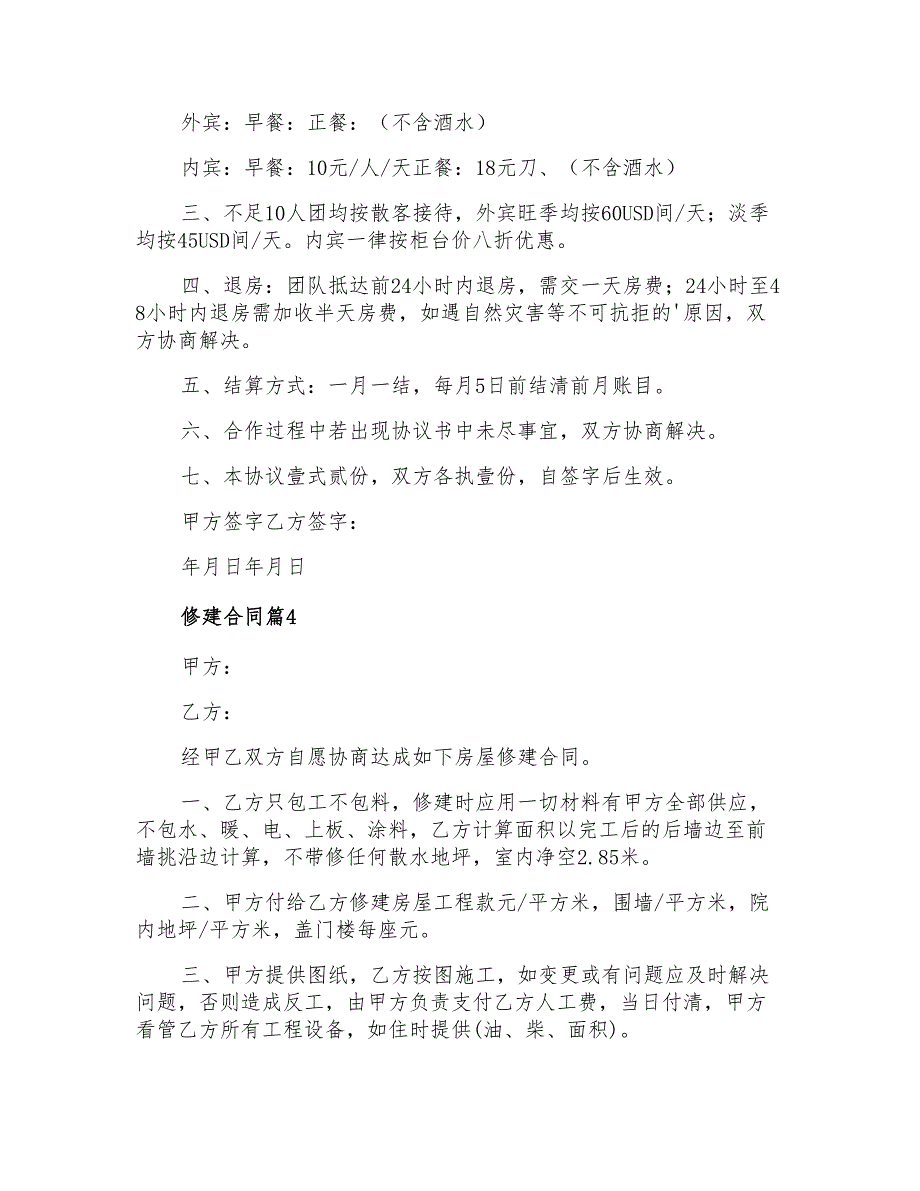 外宾：早餐：正餐：（不含酒水）

内宾：早餐：10元/人/天正餐：18元刀、（不含酒水）

三、不足10人团均按散客接待，外宾旺季均按60USD间/天；淡季均按45USD间/天。内宾一律按柜台价八折优惠。

四、退房：团队抵达前24小时内退房，需交一天房费；24小时至48小时内退房需加收半天房费，如遇自然灾害等不可抗拒的'原因，双方协商解决。

五、结算方式：一月一结，每月5日前结清前月账目。

六、合作过程中若出现协议书中未尽事宜，双方协商解决。

七、本协议壹式贰份，双方各执壹份，自签字后生效。

甲方签字乙方签字：

年月日年月日

修建合同篇4

甲方：

乙方：

经甲乙双方自愿协商达成如下房屋修建合同。

一、乙方只包工不包料，修建时应用一切材料有甲方全部供应，不包水、暖、电、上板、涂料，乙方计算面积以完工后的后墙边至前墙挑沿边计算，不带修任何散水地坪，室内净空2.85米。

二、甲方付给乙方修建房屋工程款元/平方米，围墙/平方米，院内地坪/平方米，盖门楼每座元。

三、甲方提供图纸，乙方按图施工，如变更或有问题应及时解决问题，否则造成反工，由甲方负责支付乙方人工费，当日付清，甲方看管乙方所有工程设备，如住时提供(油、柴、面积)。